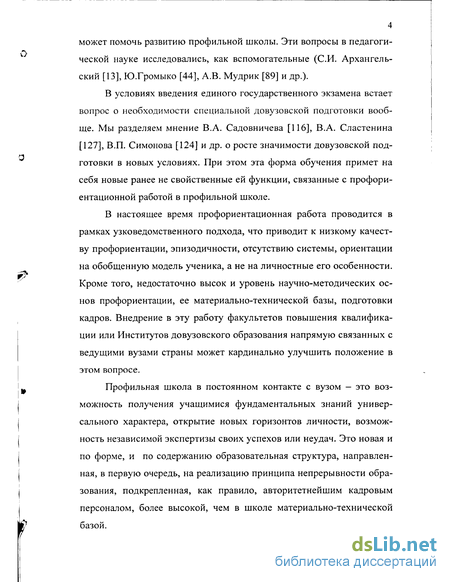 4

может помочь развитию профильной школы. Эти вопросы в педагогической науке исследовались, как вспомогательные (С.И. Архангельский [13], Ю.Громыко [44], А.В. Мудрик [89] и др.).

В условиях введения единого государственного экзамена встает вопрос о необходимости специальной довузовской подготовки вообще. Мы разделяем мнение В.А. Садовничева [116], В.А. Сластенина [127], В.П. Симонова [124] и др. о росте значимости довузовской подготовки в новых условиях. При этом эта форма обучения примет на себя новые ранее не свойственные ей функции, связанные с профориентационной работой в профильной школе.

В настоящее время профориентационная работа проводится в рамках узковедомственного подхода, что приводит к низкому качеству профориентации, эпизодичности, отсутствию системы, ориентации на обобщенную модель ученика, а не на личностные его особенности. Кроме того, недостаточно высок и уровень научно-методических основ профориентации, ее материально-технической базы, подготовки кадров. Внедрение в эту работу факультетов повышения квалификации или Институтов довузовского образования напрямую связанных с ведущими вузами страны может кардинально улучшить положение в этом вопросе.

Профильная школа в постоянном контакте с вузом – это возможность получения учащимися фундаментальных знаний универсального характера, открытие новых горизонтов личности, возможность независимой экспертизы своих успехов или неудач. Это новая и по форме, и по содержанию образовательная структура, направленная, в первую очередь, на реализацию принципа непрерывности образования, подкрепленная, как правило, авторитетнейшим кадровым персоналом, более высокой, чем в школе материально-технической базой.

dsLib.net
библиотека диссертаций